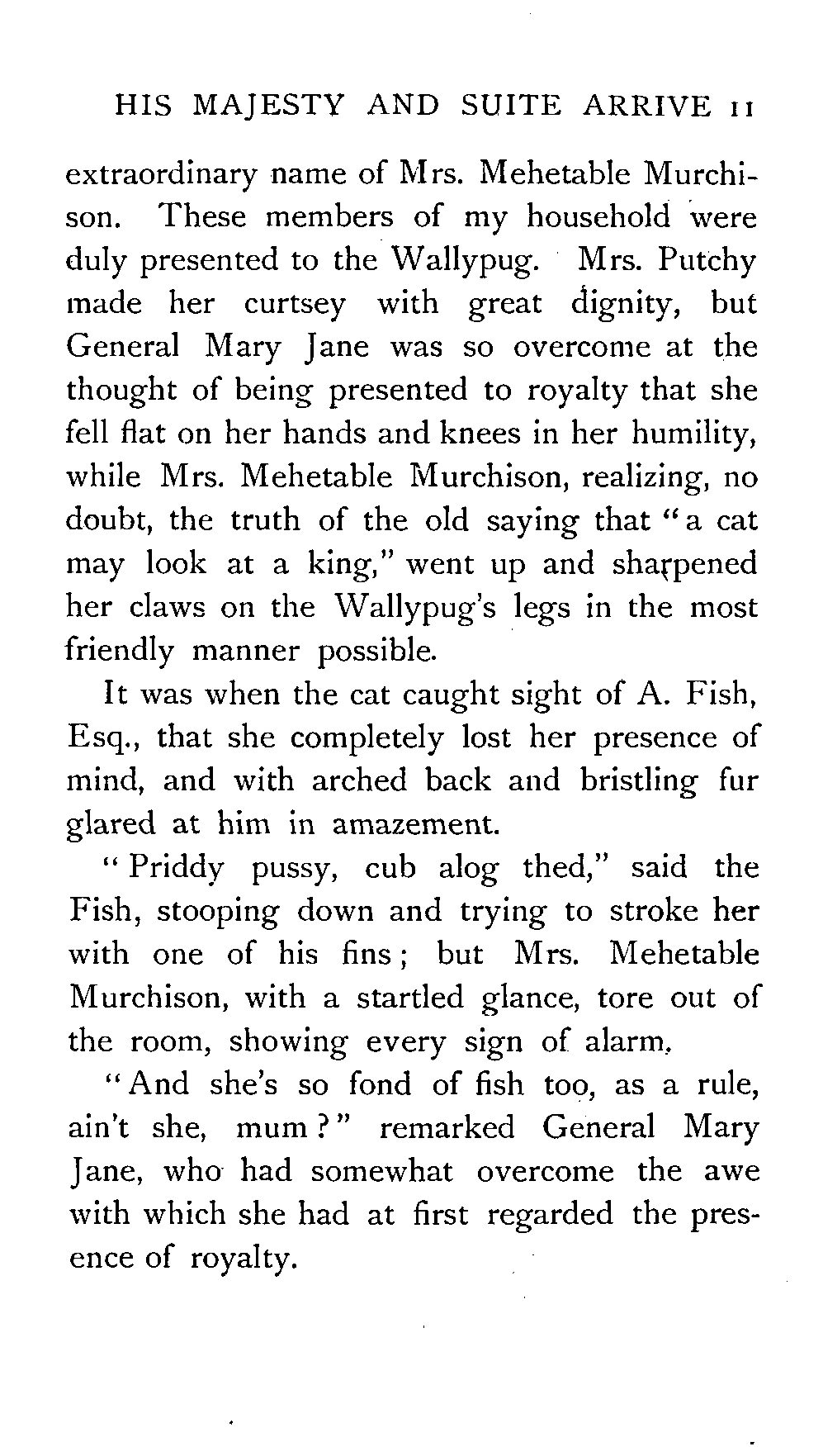 HIS MAJESTY AND SUITE ARRIVE 11

extraordinary name of Mrs. Mehetable Murchison. These members of my household were duly presented to the Wallypug. Mrs. Putchy made her curtsey with great dignity, but General Mary Jane was so overcome at the thought of being presented to royalty that she fell flat on her hands and knees in her humility, while Mrs. Mehetable Murchison, realizing, no doubt, the truth of the old saying that "a cat may look at a king," went up and sharpened her claws on the Wallypug's legs in the most friendly manner possible.

It was when the cat caught sight of A. Fish, Esq., that she completely lost her presence of mind, and with arched back and bristling fur glared at him in amazement.

"Priddy pussy, cub alog thed," said the Fish, stooping down and trying to stroke her with one of his fins; but Mrs. Mehetable Murchison, with a startled glance, tore out of the room, showing every sign of alarm.

"And she's so fond of fish too, as a rule, ain't she, mum?" remarked General Mary Jane, who had somewhat overcome the awe with which she had at first regarded the presence of royalty.